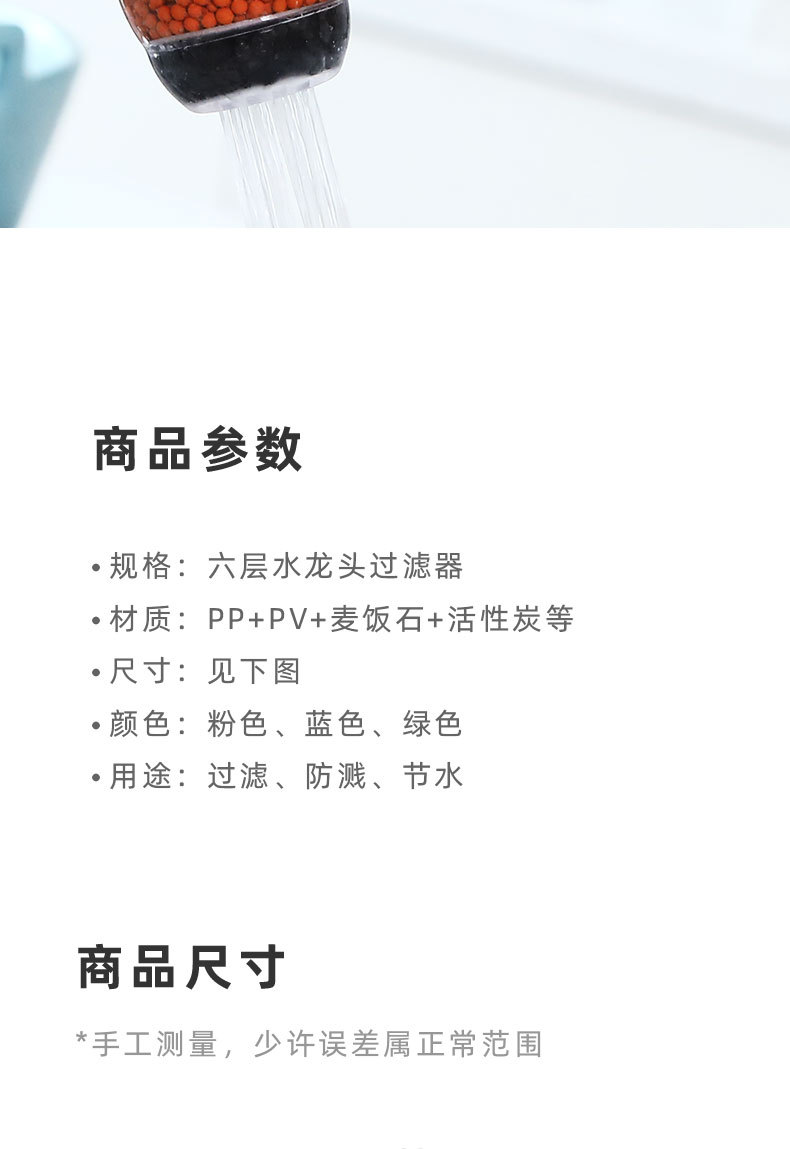 商品参数

• 规格：六层水龙头过滤器
• 材质：PP+PV+麦饭石+活性炭等
• 尺寸：见下图
• 颜色：粉色、蓝色、绿色
• 用途：过滤、防溅、节水

商品尺寸

*手工测量，少许误差属正常范围